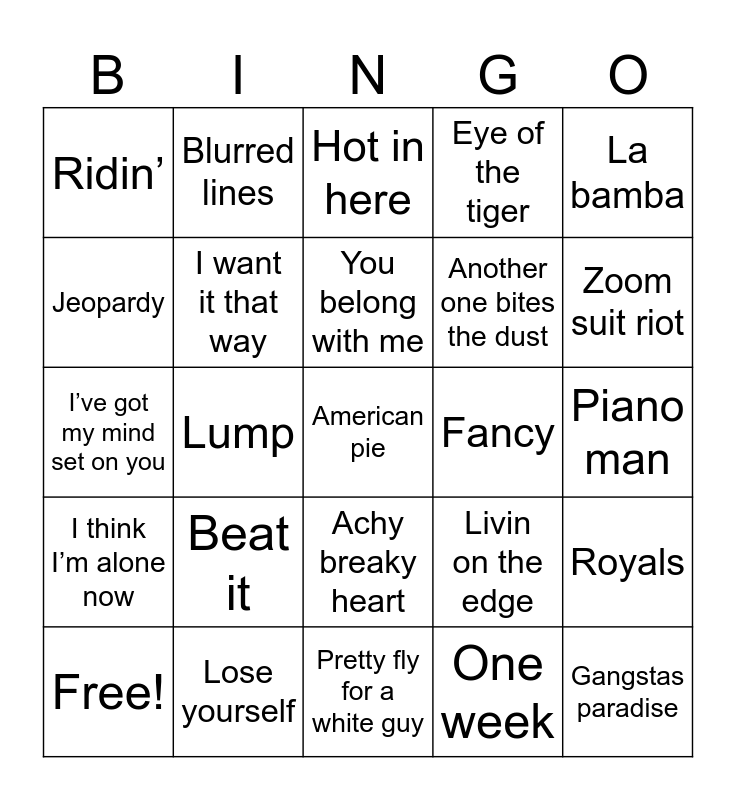 | B | I | N | G | O |
|---|---|---|---|---|
| Ridin' | Blurred lines | Hot in here | Eye of the tiger | La bamba |
| Jeopardy | I want it that way | You belong with me | Another one bites the dust | Zoom suit riot |
| I've got my mind set on you | Lump | American pie | Fancy | Piano man |
| I think I'm alone now | Beat it | Achy breaky heart | Livin on the edge | Royals |
| Free! | Lose yourself | Pretty fly for a white guy | One week | Gangstas paradise |